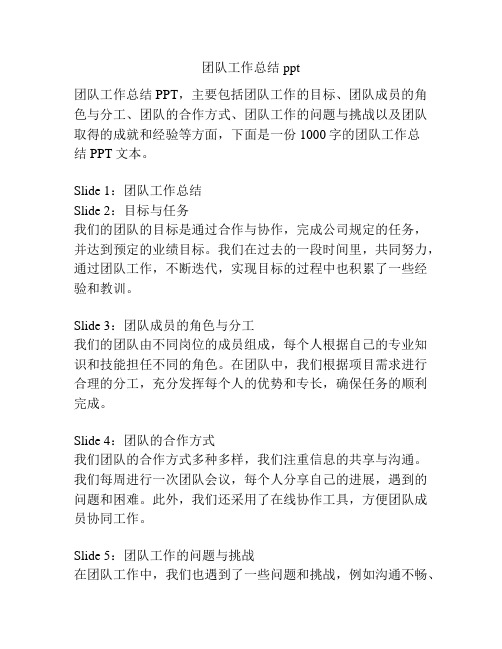 团队工作总结 ppt

团队工作总结 PPT，主要包括团队工作的目标、团队成员的角色与分工、团队的合作方式、团队工作的问题与挑战以及团队取得的成就和经验等方面，下面是一份 1000 字的团队工作总结 PPT 文本。

Slide 1：团队工作总结
Slide 2：目标与任务
我们的团队的目标是通过合作与协作，完成公司规定的任务，并达到预定的业绩目标。我们在过去的一段时间里，共同努力，通过团队工作，不断迭代，实现目标的过程中也积累了一些经验和教训。

Slide 3：团队成员的角色与分工
我们的团队由不同岗位的成员组成，每个人根据自己的专业知识和技能担任不同的角色。在团队中，我们根据项目需求进行合理的分工，充分发挥每个人的优势和专长，确保任务的顺利完成。

Slide 4：团队的合作方式
我们团队的合作方式多种多样，我们注重信息的共享与沟通。我们每周进行一次团队会议，每个人分享自己的进展，遇到的问题和困难。此外，我们还采用了在线协作工具，方便团队成员协同工作。

Slide 5：团队工作的问题与挑战
在团队工作中，我们也遇到了一些问题和挑战，例如沟通不畅、